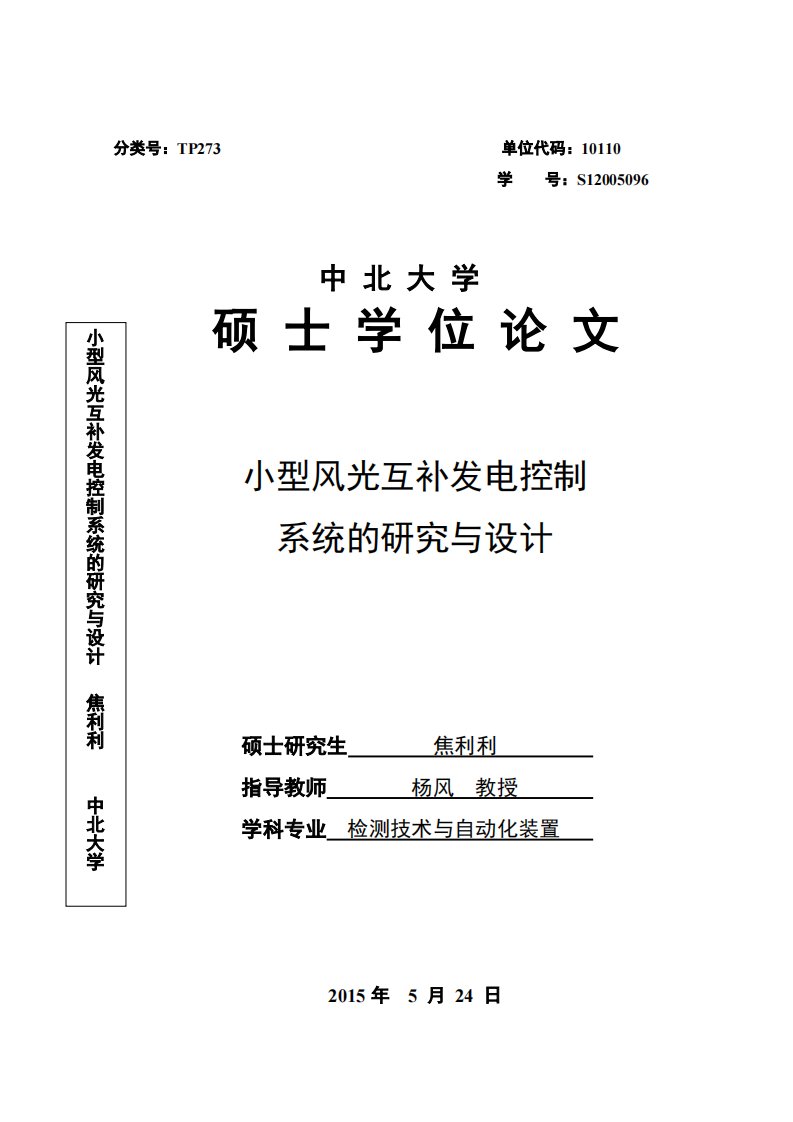 分类号：TP273

单位代码：10110

学　　号：S12005096

中 北 大 学

硕 士 学 位 论 文

小型风光互补发电控制系统的研究与设计　焦利利　中北大学

小型风光互补发电控制

系统的研究与设计

硕士研究生　焦利利

指导教师　杨风　教授

学科专业　检测技术与自动化装置

2015 年　5 月 24 日